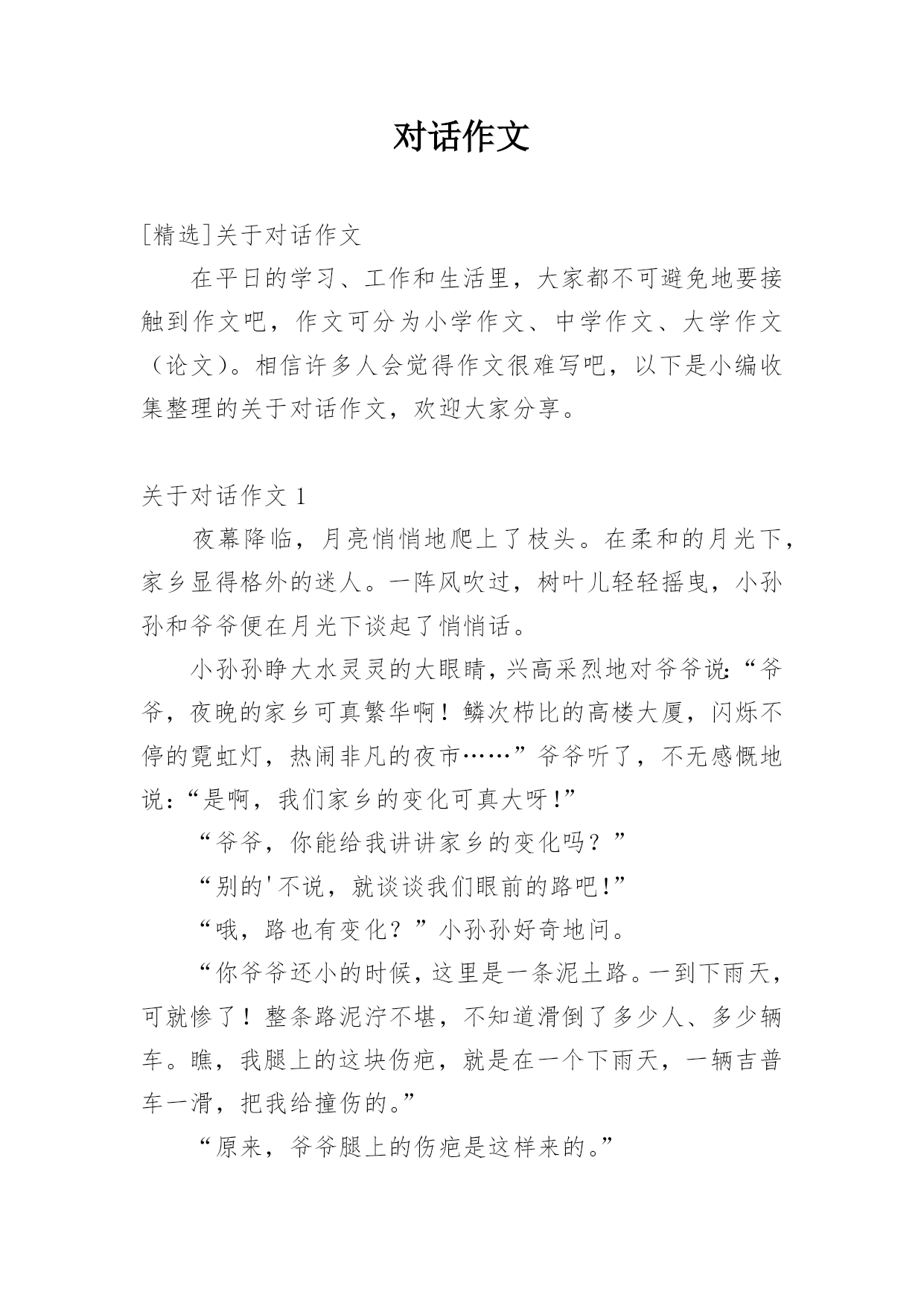 对话作文

[精选]关于对话作文

在平日的学习、工作和生活里，大家都不可避免地要接触到作文吧，作文可分为小学作文、中学作文、大学作文（论文）。相信许多人会觉得作文很难写吧，以下是小编收集整理的关于对话作文，欢迎大家分享。

关于对话作文 1

夜幕降临，月亮悄悄地爬上了枝头。在柔和的月光下，家乡显得格外的迷人。一阵风吹过，树叶儿轻轻摇曳，小孙孙和爷爷便在月光下谈起了悄悄话。

小孙孙睁大水灵灵的大眼睛，兴高采烈地对爷爷说：“爷爷，夜晚的家乡可真繁华啊！鳞次栉比的高楼大厦，闪烁不停的霓虹灯，热闹非凡的夜市……”爷爷听了，不无感慨地说：“是啊，我们家乡的变化可真大呀！”

“爷爷，你能给我讲讲家乡的变化吗？”

“别的'不说，就谈谈我们眼前的路吧！”

“哦，路也有变化？”小孙孙好奇地问。

“你爷爷还小的时候，这里是一条泥土路。一到下雨天，可就惨了！整条路泥泞不堪，不知道滑倒了多少人、多少辆车。瞧，我腿上的这块伤疤，就是在一个下雨天，一辆吉普车一滑，把我给撞伤的。”

“原来，爷爷腿上的伤疤是这样来的。”